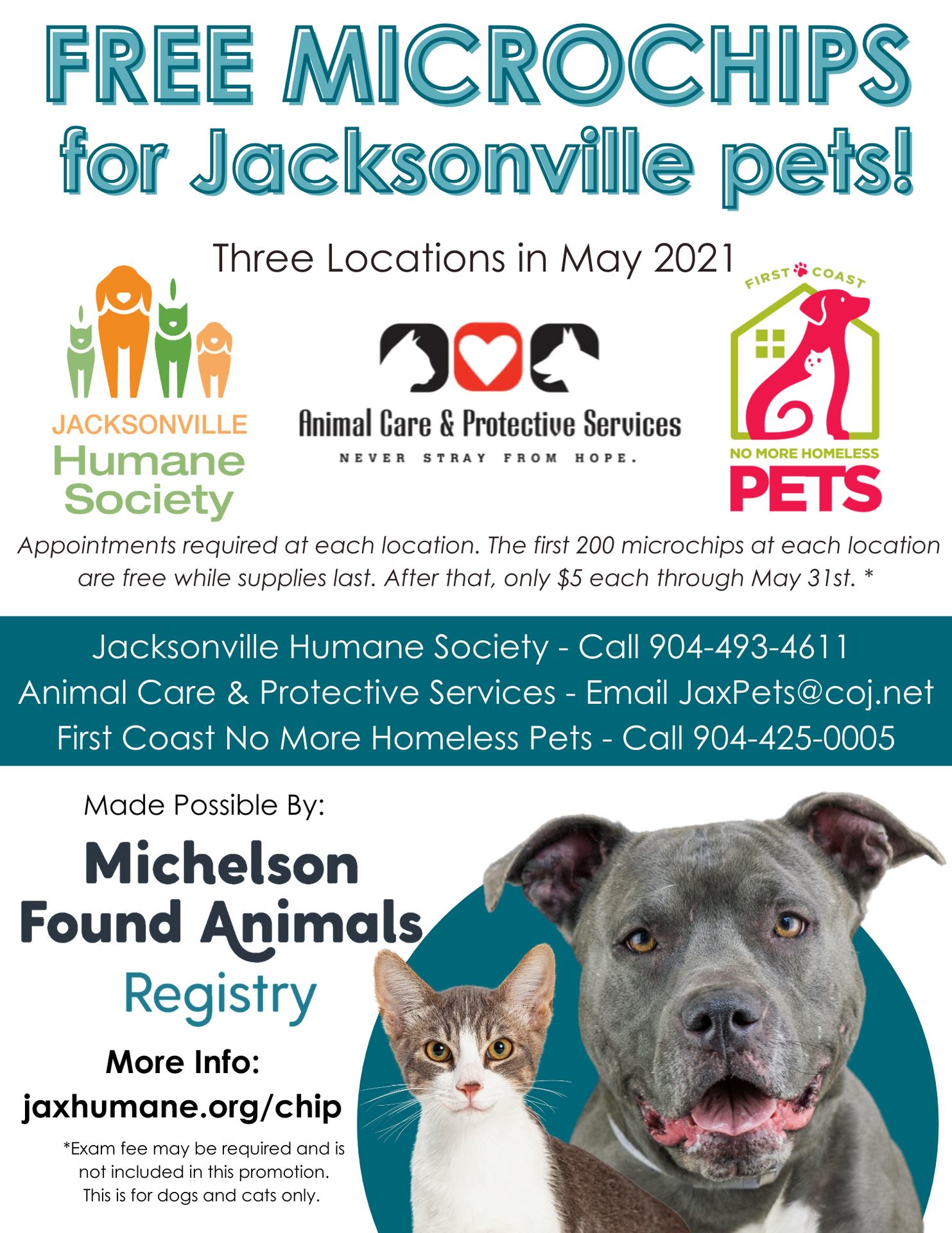 FREE MICROCHIPS
for Jacksonville pets!

Three Locations in May 2021

JACKSONVILLE
Humane
Society

Animal Care & Protective Services
NEVER STRAY FROM HOPE.

FIRST COAST
NO MORE HOMELESS
PETS

Appointments required at each location. The first 200 microchips at each location are free while supplies last. After that, only $5 each through May 31st. *

Jacksonville Humane Society - Call 904-493-4611
Animal Care & Protective Services - Email JaxPets@coj.net
First Coast No More Homeless Pets - Call 904-425-0005

Made Possible By:

Michelson
Found Animals
Registry

More Info:
jaxhumane.org/chip

*Exam fee may be required and is not included in this promotion. This is for dogs and cats only.